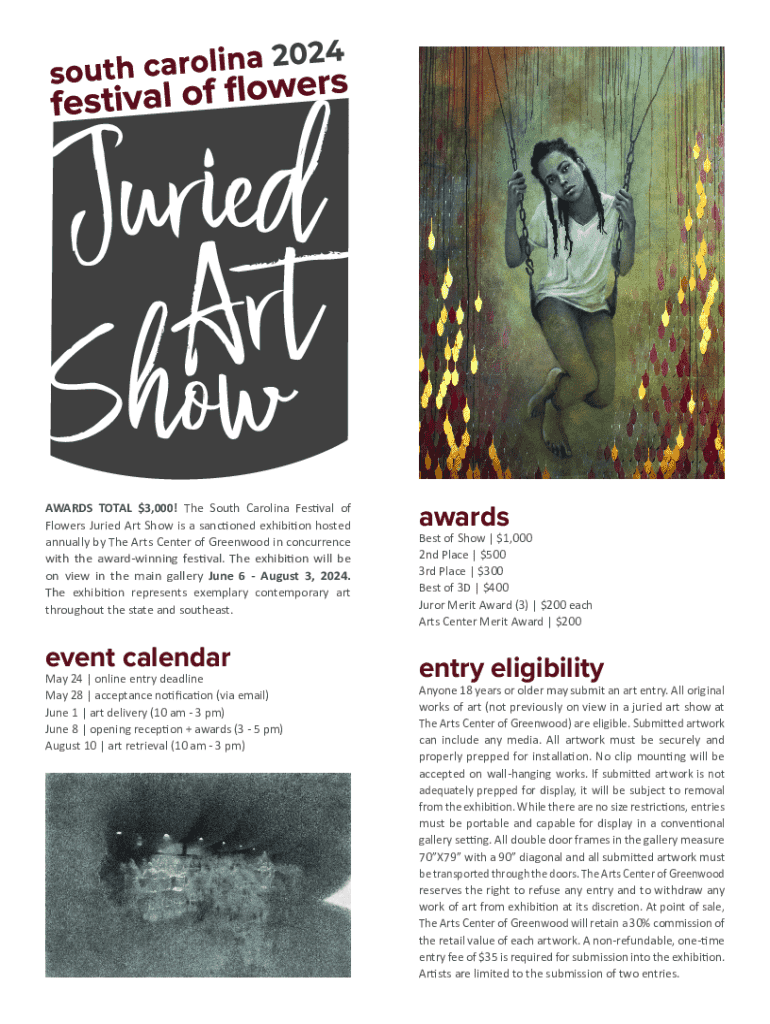 south carolina 2024
festival of flowers

Juried Art Show

AWARDS TOTAL $3,000! The South Carolina Festival of Flowers Juried Art Show is a sanctioned exhibition hosted annually by The Arts Center of Greenwood in concurrence with the award-winning festival. The exhibition will be on view in the main gallery June 6 - August 3, 2024. The exhibition represents exemplary contemporary art throughout the state and southeast.

event calendar
May 24 | online entry deadline
May 28 | acceptance notification (via email)
June 1 | art delivery (10 am - 3 pm)
June 8 | opening reception + awards (3 - 5 pm)
August 10 | art retrieval (10 am - 3 pm)

awards
Best of Show | $1,000
2nd Place | $500
3rd Place | $300
Best of 3D | $400
Juror Merit Award (3) | $200 each
Arts Center Merit Award | $200

entry eligibility
Anyone 18 years or older may submit an art entry. All original works of art (not previously on view in a juried art show at The Arts Center of Greenwood) are eligible. Submitted artwork can include any media. All artwork must be securely and properly prepped for installation. No clip mounting will be accepted on wall-hanging works. If submitted artwork is not adequately prepped for display, it will be subject to removal from the exhibition. While there are no size restrictions, entries must be portable and capable for display in a conventional gallery setting. All double door frames in the gallery measure 70"X79" with a 90" diagonal and all submitted artwork must be transported through the doors. The Arts Center of Greenwood reserves the right to refuse any entry and to withdraw any work of art from exhibition at its discretion. At point of sale, The Arts Center of Greenwood will retain a 30% commission of the retail value of each artwork. A non-refundable, one-time entry fee of $35 is required for submission into the exhibition. Artists are limited to the submission of two entries.